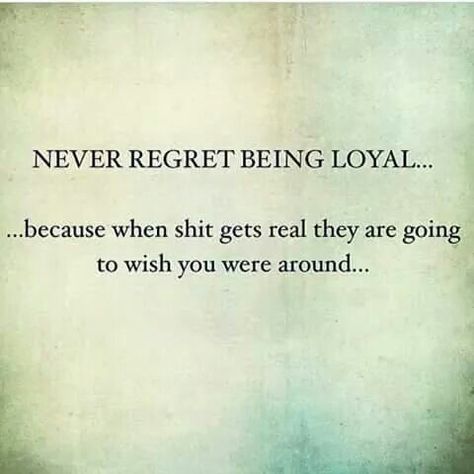 NEVER REGRET BEING LOYAL...

...because when shit gets real they are going to wish you were around...